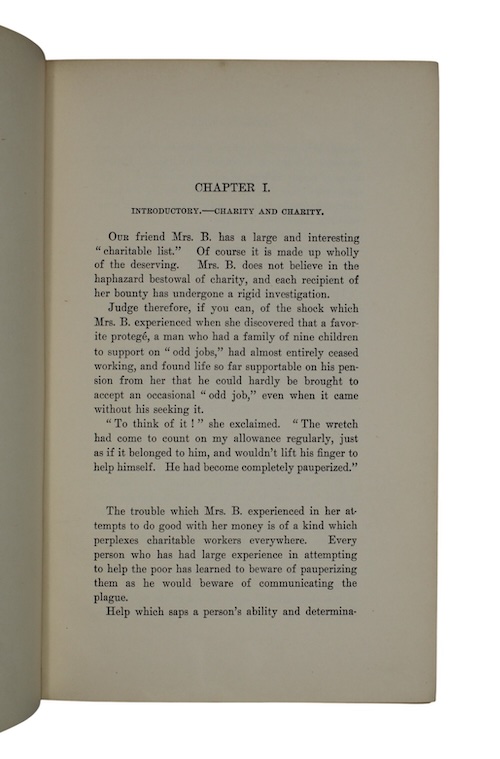 CHAPTER I.

INTRODUCTORY.—CHARITY AND CHARITY.

Our friend Mrs. B. has a large and interesting "charitable list." Of course it is made up wholly of the deserving. Mrs. B. does not believe in the haphazard bestowal of charity, and each recipient of her bounty has undergone a rigid investigation.

Judge therefore, if you can, of the shock which Mrs. B. experienced when she discovered that a favorite protegé, a man who had a family of nine children to support on "odd jobs," had almost entirely ceased working, and found life so far supportable on his pension from her that he could hardly be brought to accept an occasional "odd job," even when it came without his seeking it.

"To think of it!" she exclaimed. "The wretch had come to count on my allowance regularly, just as if it belonged to him, and wouldn't lift his finger to help himself. He had become completely pauperized."

The trouble which Mrs. B. experienced in her attempts to do good with her money is of a kind which perplexes charitable workers everywhere. Every person who has had large experience in attempting to help the poor has learned to beware of pauperizing them as he would beware of communicating the plague.

Help which saps a person's ability and determina-